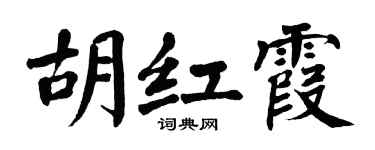 胡红霞

词典网